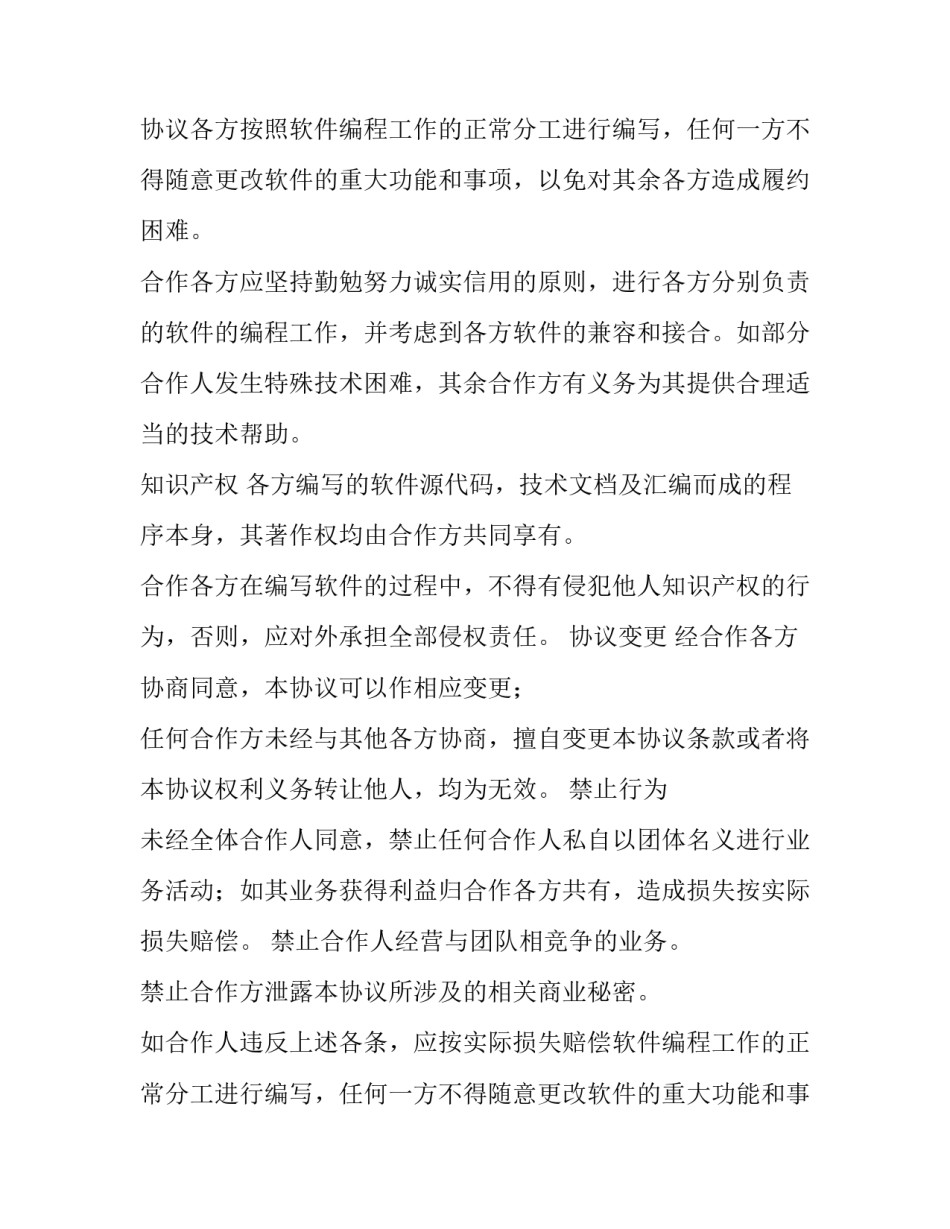 协议各方按照软件编程工作的正常分工进行编写，任何一方不得随意更改软件的重大功能和事项，以免对其余各方造成履约困难。

合作各方应坚持勤勉努力诚实信用的原则，进行各方分别负责的软件的编程工作，并考虑到各方软件的兼容和接合。如部分合作人发生特殊技术困难，其余合作方有义务为其提供合理适当的技术帮助。

知识产权 各方编写的软件源代码，技术文档及汇编而成的程序本身，其著作权均由合作方共同享有。

合作各方在编写软件的过程中，不得有侵犯他人知识产权的行为，否则，应对外承担全部侵权责任。 协议变更 经合作各方协商同意，本协议可以作相应变更；

任何合作方未经与其他各方协商，擅自变更本协议条款或者将本协议权利义务转让他人，均为无效。 禁止行为

未经全体合作人同意，禁止任何合作人私自以团体名义进行业务活动；如其业务获得利益归合作各方共有，造成损失按实际损失赔偿。 禁止合作人经营与团队相竞争的业务。

禁止合作方泄露本协议所涉及的相关商业秘密。

如合作人违反上述各条，应按实际损失赔偿软件编程工作的正常分工进行编写，任何一方不得随意更改软件的重大功能和事